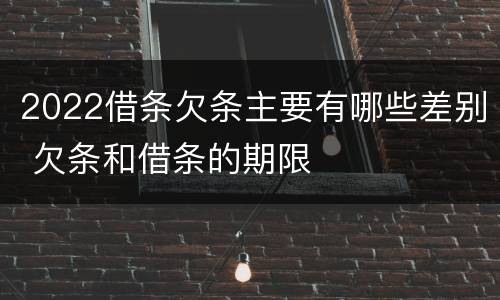 2022借条欠条主要有哪些差别 欠条和借条的期限